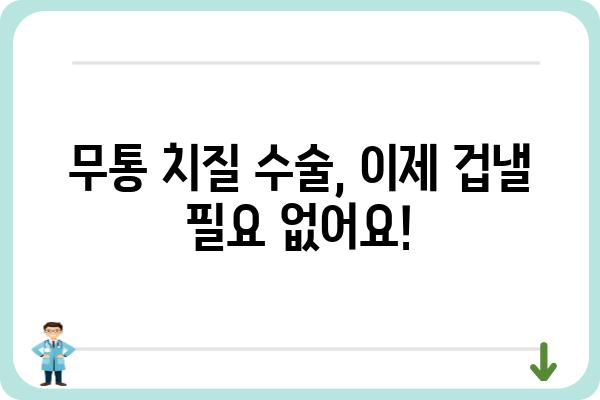 무통 치질 수술, 이제 겁낼 필요 없어요!